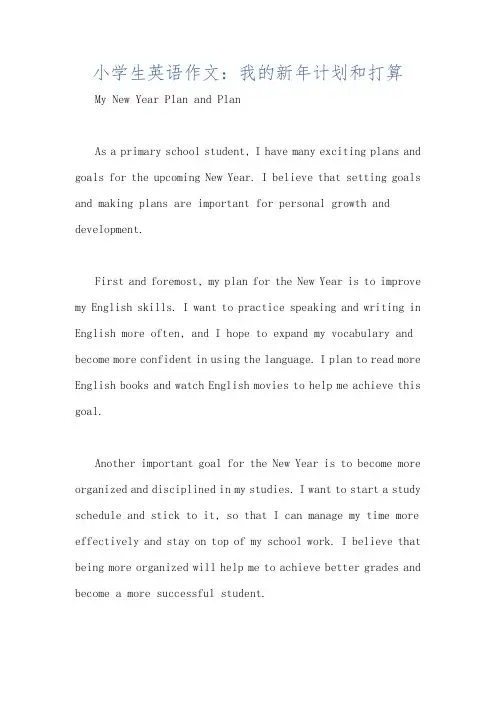 小学生英语作文：我的新年计划和打算

My New Year Plan and Plan

As a primary school student, I have many exciting plans and goals for the upcoming New Year. I believe that setting goals and making plans are important for personal growth and development.

First and foremost, my plan for the New Year is to improve my English skills. I want to practice speaking and writing in English more often, and I hope to expand my vocabulary and become more confident in using the language. I plan to read more English books and watch English movies to help me achieve this goal.

Another important goal for the New Year is to become more organized and disciplined in my studies. I want to start a study schedule and stick to it, so that I can manage my time more effectively and stay on top of my school work. I believe that being more organized will help me to achieve better grades and become a more successful student.